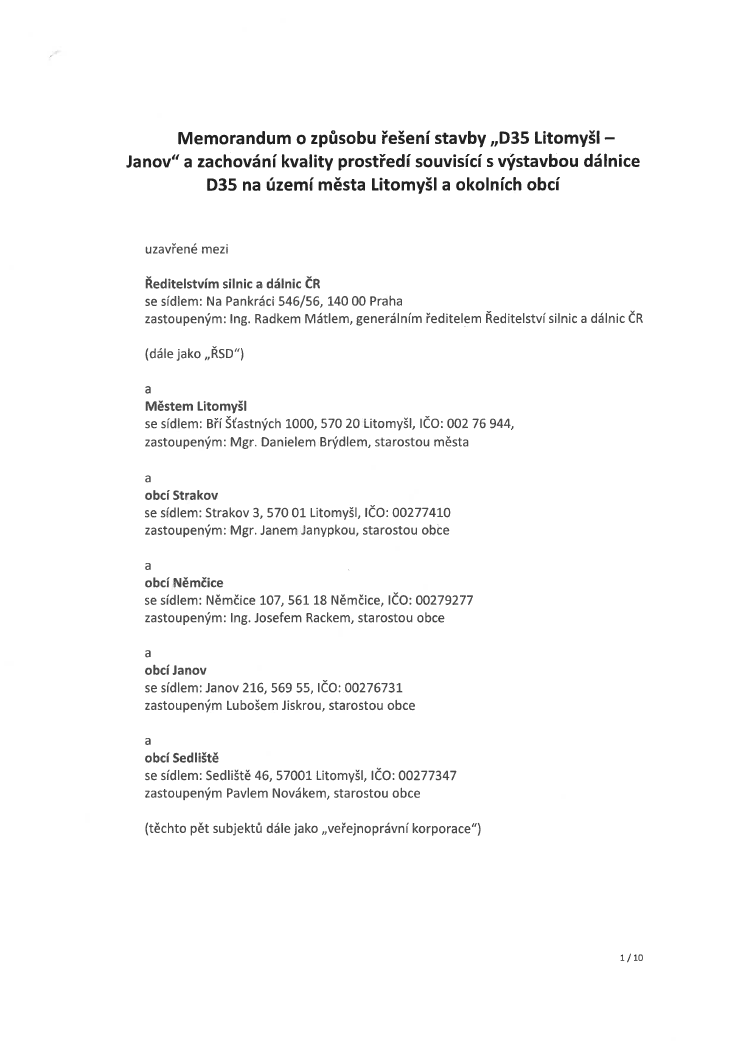 Memorandum o způsobu řešení stavby „D35 Litomyšl – Janov“ a zachování kvality prostředí souvisící s výstavbou dálnice D35 na území města Litomyšl a okolních obcí

uzavřené mezi

Ředitelstvím silnic a dálnic ČR
se sídlem: Na Pankráci 546/56, 140 00 Praha
zastoupeným: Ing. Radkem Mátlem, generálním ředitelem Ředitelství silnic a dálnic ČR

(dále jako „ŘSD“)

a
Městem Litomyšl
se sídlem: Bří Šťastných 1000, 570 20 Litomyšl, IČO: 002 76 944,
zastoupeným: Mgr. Danielem Brýdlem, starostou města

a
obcí Strakov
se sídlem: Strakov 3, 570 01 Litomyšl, IČO: 00277410
zastoupeným: Mgr. Janem Janypkou, starostou obce

a
obcí Němčice
se sídlem: Němčice 107, 561 18 Němčice, IČO: 00279277
zastoupeným: Ing. Josefem Rackem, starostou obce

a
obcí Janov
se sídlem: Janov 216, 569 55, IČO: 00276731
zastoupeným Lubošem Jiskrou, starostou obce

a
obcí Sedliště
se sídlem: Sedliště 46, 57001 Litomyšl, IČO: 00277347
zastoupeným Pavlem Novákem, starostou obce

(těchto pět subjektů dále jako „veřejnoprávní korporace“)

1 / 10